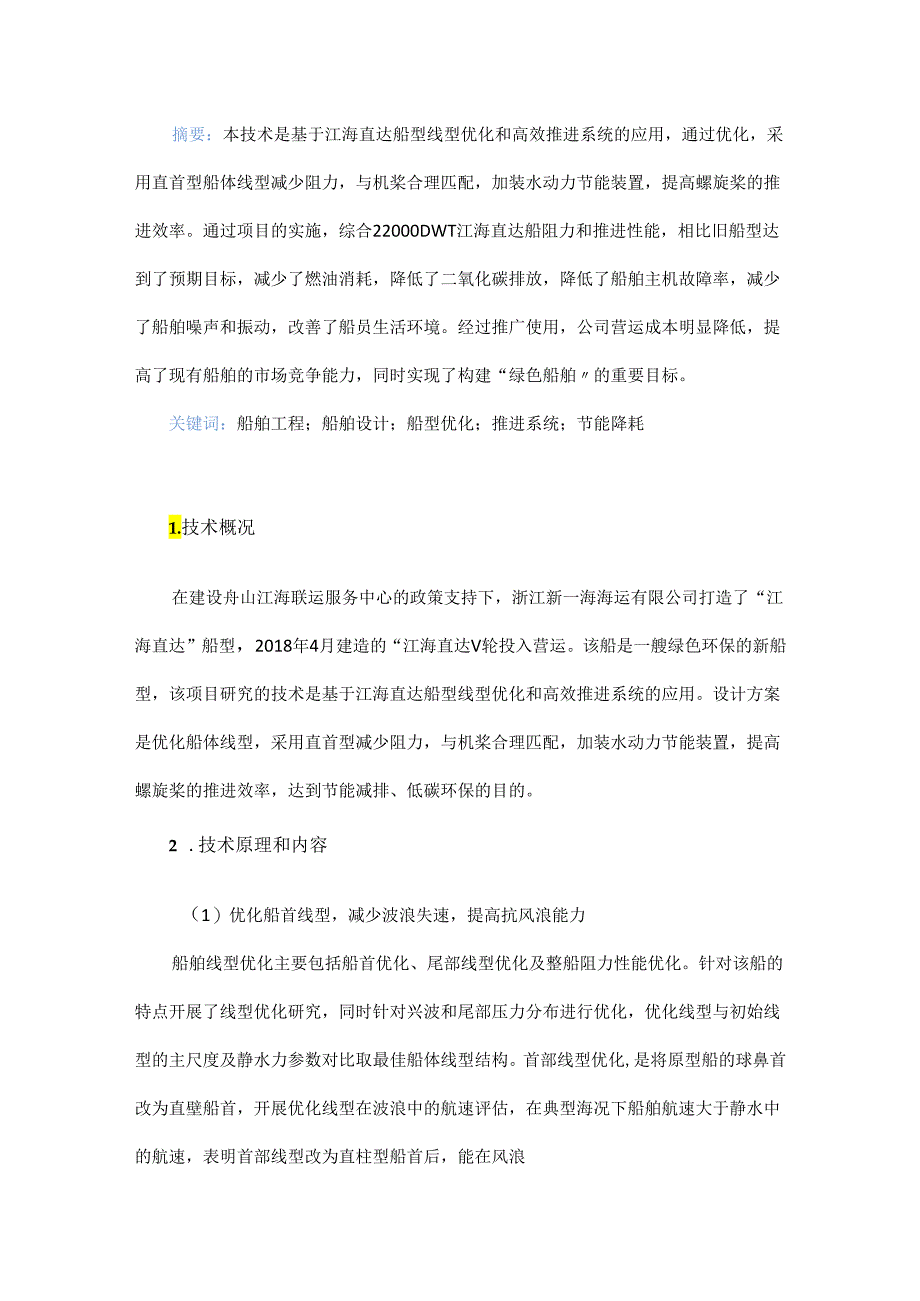 摘要：本技术是基于江海直达船型线型优化和高效推进系统的应用，通过优化，采用直首型船体线型减少阻力，与机桨合理匹配，加装水动力节能装置，提高螺旋桨的推进效率。通过项目的实施，综合22000DWT江海直达船阻力和推进性能，相比旧船型达到了预期目标，减少了燃油消耗，降低了二氧化碳排放，降低了船舶主机故障率，减少了船舶噪声和振动，改善了船员生活环境。经过推广使用，公司营运成本明显降低，提高了现有船舶的市场竞争能力，同时实现了构建“绿色船舶〃的重要目标。

关键词：船舶工程；船舶设计；船型优化；推进系统；节能降耗

1.技术概况

在建设舟山江海联运服务中心的政策支持下，浙江新一海海运有限公司打造了“江海直达”船型，2018年4月建造的“江海直达V轮投入营运。该船是一艘绿色环保的新船型，该项目研究的技术是基于江海直达船型线型优化和高效推进系统的应用。设计方案是优化船体线型，采用直首型减少阻力，与机桨合理匹配，加装水动力节能装置，提高螺旋桨的推进效率，达到节能减排、低碳环保的目的。

2 .技术原理和内容

（1）优化船首线型，减少波浪失速，提高抗风浪能力

船舶线型优化主要包括船首优化、尾部线型优化及整船阻力性能优化。针对该船的特点开展了线型优化研究，同时针对兴波和尾部压力分布进行优化，优化线型与初始线型的主尺度及静水力参数对比取最佳船体线型结构。首部线型优化，是将原型船的球鼻首改为直壁船首，开展优化线型在波浪中的航速评估，在典型海况下船舶航速大于静水中的航速，表明首部线型改为直柱型船首后，能在风浪